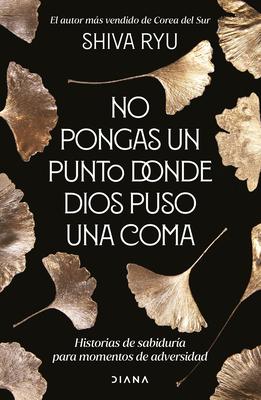 El autor más vendido de Corea del Sur
SHIVA RYU

NO PONGAS UN PUNTO DONDE DIOS PUSO UNA COMA

Historias de sabiduría para momentos de adversidad

DIANA